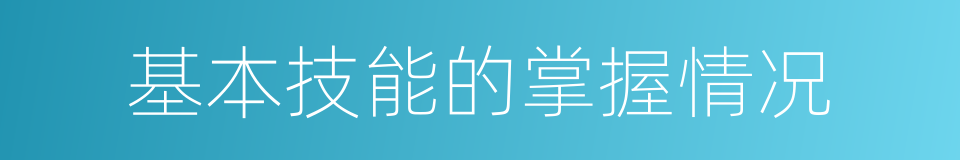 基本技能的掌握情况